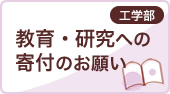 工学部

教育・研究への寄付のお願い